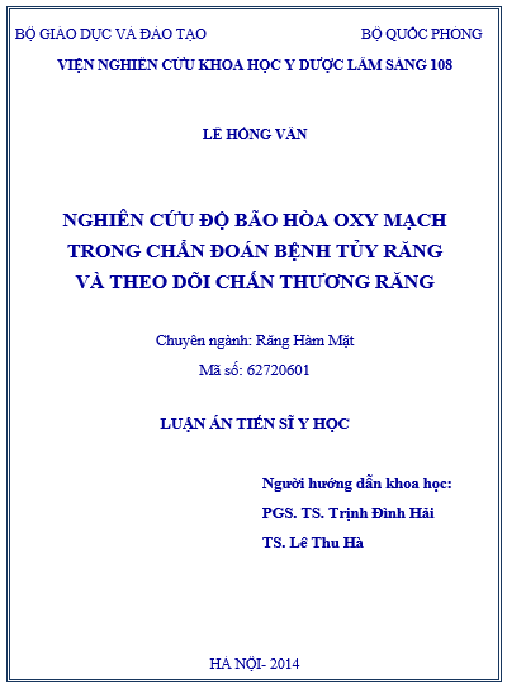 BỘ GIÁO DỤC VÀ ĐÀO TẠO

BỘ QUỐC PHÒNG

VIỆN NGHIÊN CỨU KHOA HỌC Y DƯỢC LÂM SÀNG 108

LÊ HỒNG VÂN

NGHIÊN CỨU ĐỘ BÃO HÒA OXY MẠCH TRONG CHẨN ĐOÁN BỆNH TỦY RĂNG VÀ THEO DÕI CHẤN THƯƠNG RĂNG

Chuyên ngành: Răng Hàm Mặt

Mã số: 62720601

LUẬN ÁN TIẾN SĨ Y HỌC

Người hướng dẫn khoa học:

PGS. TS. Trịnh Đình Hải

TS. Lê Thu Hà

HÀ NỘI- 2014